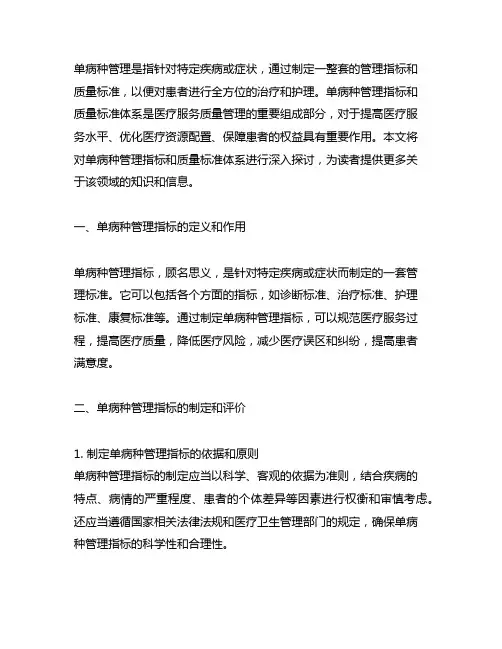 单病种管理是指针对特定疾病或症状，通过制定一整套的管理指标和质量标准，以便对患者进行全方位的治疗和护理。单病种管理指标和质量标准体系是医疗服务质量管理的重要组成部分，对于提高医疗服务水平、优化医疗资源配置、保障患者的权益具有重要作用。本文将对单病种管理指标和质量标准体系进行深入探讨，为读者提供更多关于该领域的知识和信息。

一、单病种管理指标的定义和作用

单病种管理指标，顾名思义，是针对特定疾病或症状而制定的一套管理标准。它可以包括各个方面的指标，如诊断标准、治疗标准、护理标准、康复标准等。通过制定单病种管理指标，可以规范医疗服务过程，提高医疗质量，降低医疗风险，减少医疗误区和纠纷，提高患者满意度。

二、单病种管理指标的制定和评价

1. 制定单病种管理指标的依据和原则
单病种管理指标的制定应当以科学、客观的依据为准则，结合疾病的特点、病情的严重程度、患者的个体差异等因素进行权衡和审慎考虑。还应当遵循国家相关法律法规和医疗卫生管理部门的规定，确保单病种管理指标的科学性和合理性。